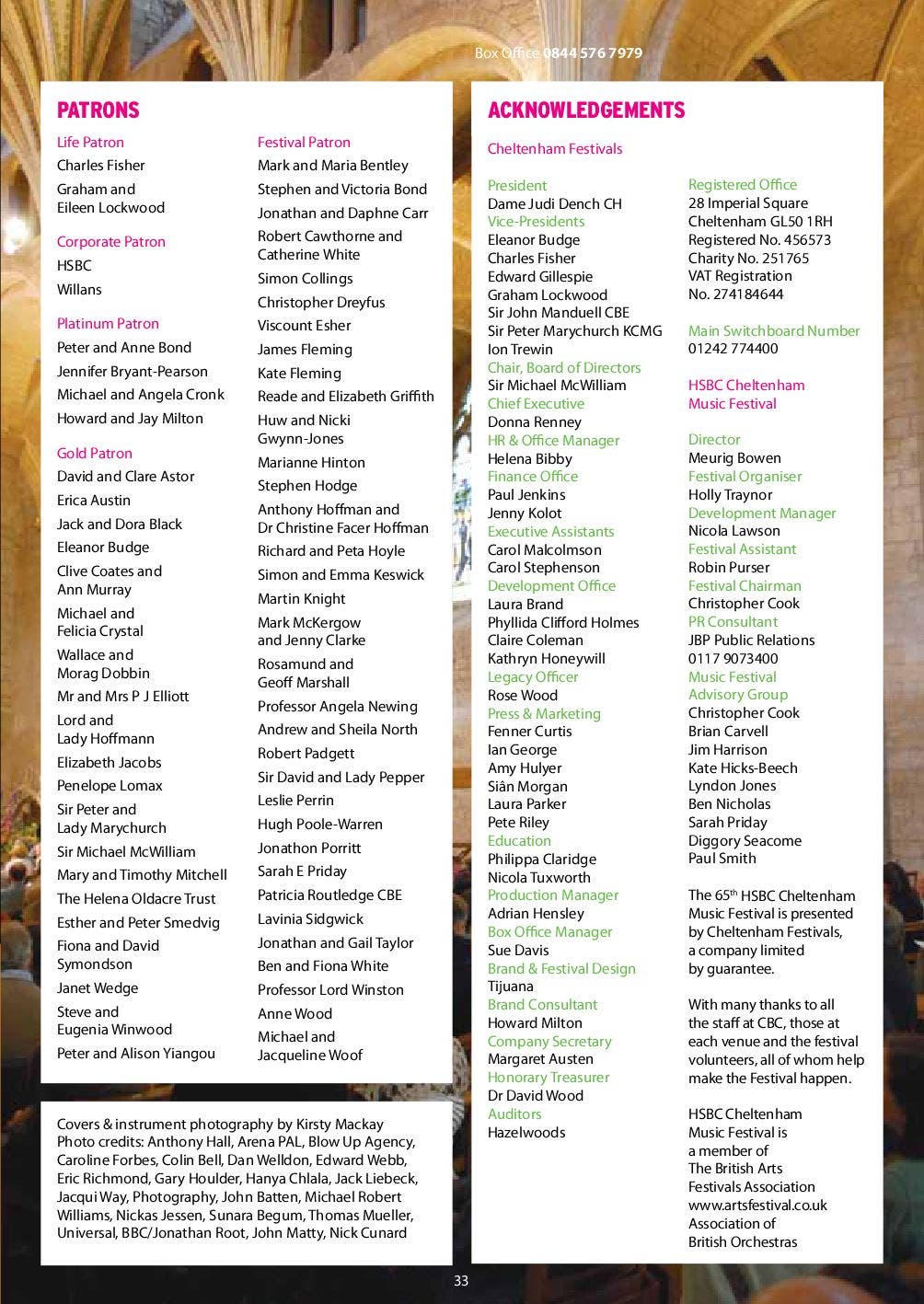 Box Office 0844 576 7979

PATRONS

Life Patron
Charles Fisher
Graham and Eileen Lockwood

Corporate Patron
HSBC
Willans

Platinum Patron
Peter and Anne Bond
Jennifer Bryant-Pearson
Michael and Angela Cronk
Howard and Jay Milton

Gold Patron
David and Clare Astor
Erica Austin
Jack and Dora Black
Eleanor Budge
Clive Coates and Ann Murray
Michael and Felicia Crystal
Wallace and Morag Dobbin
Mr and Mrs P J Elliott
Lord and Lady Hoffmann
Elizabeth Jacobs
Penelope Lomax
Sir Peter and Lady Marychurch
Sir Michael McWilliam
Mary and Timothy Mitchell
The Helena Oldacre Trust
Esther and Peter Smedvig
Fiona and David Symondson
Janet Wedge
Steve and Eugenia Winwood
Peter and Alison Yiangou

Festival Patron
Mark and Maria Bentley
Stephen and Victoria Bond
Jonathan and Daphne Carr
Robert Cawthorne and Catherine White
Simon Collings
Christopher Dreyfus
Viscount Esher
James Fleming
Kate Fleming
Reade and Elizabeth Griffith
Huw and Nicki Gwynn-Jones
Marianne Hinton
Stephen Hodge
Anthony Hoffman and Dr Christine Facer Hoffman
Richard and Peta Hoyle
Simon and Emma Keswick
Martin Knight
Mark McKergow and Jenny Clarke
Rosamund and Geoff Marshall
Professor Angela Newing
Andrew and Sheila North
Robert Padgett
Sir David and Lady Pepper
Leslie Perrin
Hugh Poole-Warren
Jonathon Porritt
Sarah E Priday
Patricia Routledge CBE
Lavinia Sidgwick
Jonathan and Gail Taylor
Ben and Fiona White
Professor Lord Winston
Anne Wood
Michael and Jacqueline Woof

Covers & instrument photography by Kirsty Mackay
Photo credits: Anthony Hall, Arena PAL, Blow Up Agency, Caroline Forbes, Colin Bell, Dan Welldon, Edward Webb, Eric Richmond, Gary Houlder, Hanya Chlala, Jack Liebeck, Jacqui Way, Photography, John Batten, Michael Robert Williams, Nickas Jessen, Sunara Begum, Thomas Mueller, Universal, BBC/Jonathan Root, John Matty, Nick Cunard

ACKNOWLEDGEMENTS

Cheltenham Festivals

President
Dame Judi Dench CH
Vice-Presidents
Eleanor Budge
Charles Fisher
Edward Gillespie
Graham Lockwood
Sir John Manduell CBE
Sir Peter Marychurch KCMG
Ion Trewin
Chair, Board of Directors
Sir Michael McWilliam
Chief Executive
Donna Renney
HR & Office Manager
Helena Bibby
Finance Office
Paul Jenkins
Jenny Kolot
Executive Assistants
Carol Malcolmson
Carol Stephenson
Development Office
Laura Brand
Phyllida Clifford Holmes
Claire Coleman
Kathryn Honeywill
Legacy Officer
Rose Wood
Press & Marketing
Fenner Curtis
Ian George
Amy Hulyer
Siân Morgan
Laura Parker
Pete Riley
Education
Philippa Claridge
Nicola Tuxworth
Production Manager
Adrian Hensley
Box Office Manager
Sue Davis
Brand & Festival Design
Tijuana
Brand Consultant
Howard Milton
Company Secretary
Margaret Austen
Honorary Treasurer
Dr David Wood
Auditors
Hazelwoods

Registered Office
28 Imperial Square
Cheltenham GL50 1RH
Registered No. 456573
Charity No. 251765
VAT Registration
No. 274184644

Main Switchboard Number
01242 774400

HSBC Cheltenham Music Festival

Director
Meurig Bowen
Festival Organiser
Holly Traynor
Development Manager
Nicola Lawson
Festival Assistant
Robin Purser
Festival Chairman
Christopher Cook
PR Consultant
JBP Public Relations
0117 9073400
Music Festival Advisory Group
Christopher Cook
Brian Carvell
Jim Harrison
Kate Hicks-Beech
Lyndon Jones
Ben Nicholas
Sarah Priday
Diggory Seacome
Paul Smith

The 65$^{th}$ HSBC Cheltenham Music Festival is presented by Cheltenham Festivals, a company limited by guarantee.

With many thanks to all the staff at CBC, those at each venue and the festival volunteers, all of whom help make the Festival happen.

HSBC Cheltenham Music Festival is a member of The British Arts Festivals Association www.artsfestival.co.uk Association of British Orchestras

33